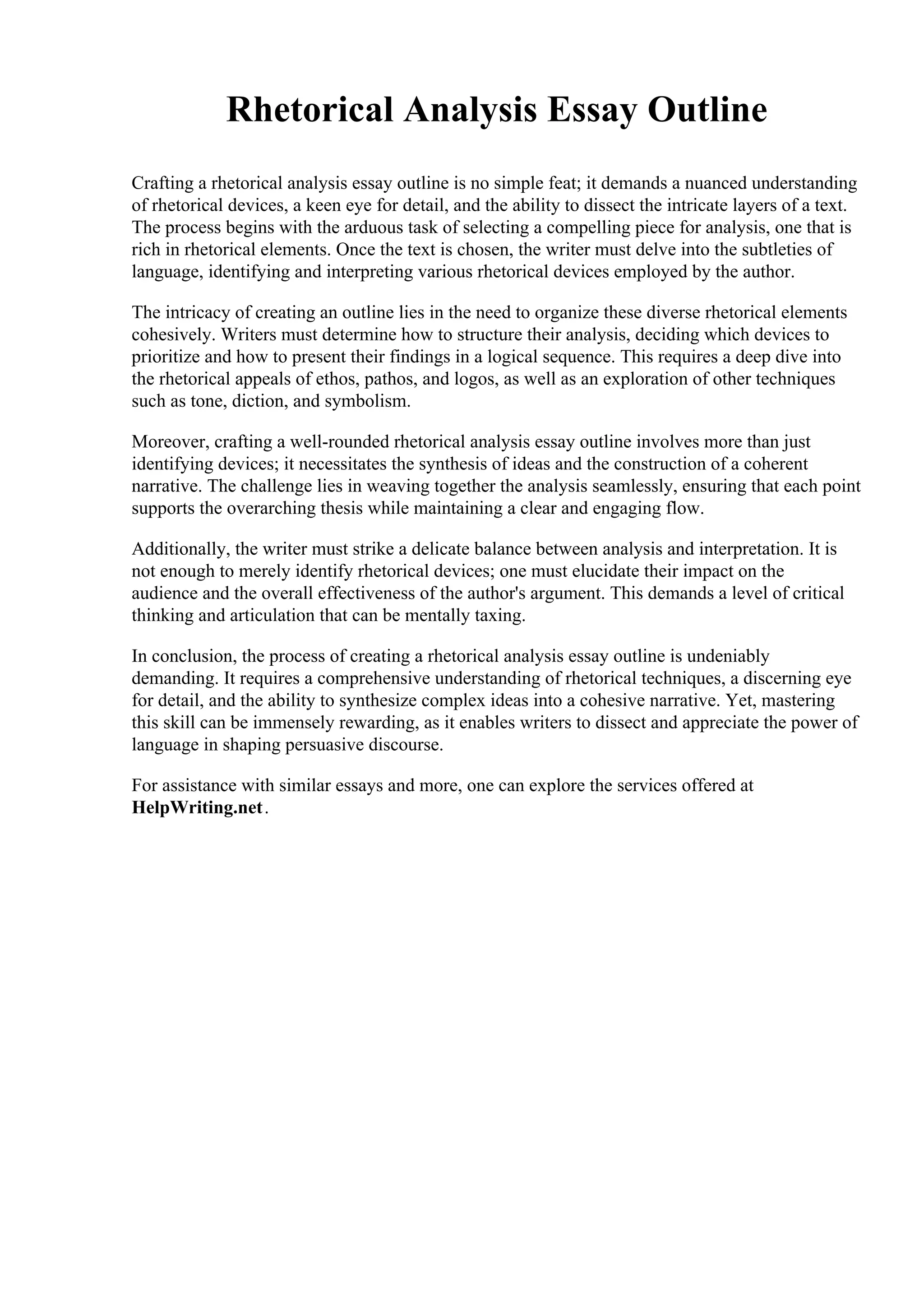 Rhetorical Analysis Essay Outline

Crafting a rhetorical analysis essay outline is no simple feat; it demands a nuanced understanding of rhetorical devices, a keen eye for detail, and the ability to dissect the intricate layers of a text. The process begins with the arduous task of selecting a compelling piece for analysis, one that is rich in rhetorical elements. Once the text is chosen, the writer must delve into the subtleties of language, identifying and interpreting various rhetorical devices employed by the author.

The intricacy of creating an outline lies in the need to organize these diverse rhetorical elements cohesively. Writers must determine how to structure their analysis, deciding which devices to prioritize and how to present their findings in a logical sequence. This requires a deep dive into the rhetorical appeals of ethos, pathos, and logos, as well as an exploration of other techniques such as tone, diction, and symbolism.

Moreover, crafting a well-rounded rhetorical analysis essay outline involves more than just identifying devices; it necessitates the synthesis of ideas and the construction of a coherent narrative. The challenge lies in weaving together the analysis seamlessly, ensuring that each point supports the overarching thesis while maintaining a clear and engaging flow.

Additionally, the writer must strike a delicate balance between analysis and interpretation. It is not enough to merely identify rhetorical devices; one must elucidate their impact on the audience and the overall effectiveness of the author's argument. This demands a level of critical thinking and articulation that can be mentally taxing.

In conclusion, the process of creating a rhetorical analysis essay outline is undeniably demanding. It requires a comprehensive understanding of rhetorical techniques, a discerning eye for detail, and the ability to synthesize complex ideas into a cohesive narrative. Yet, mastering this skill can be immensely rewarding, as it enables writers to dissect and appreciate the power of language in shaping persuasive discourse.

For assistance with similar essays and more, one can explore the services offered at HelpWriting.net.